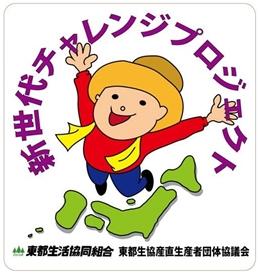 新世代チャレンジプロジェクト

東都生活協同組合　東都生協産直生産者団体協議会